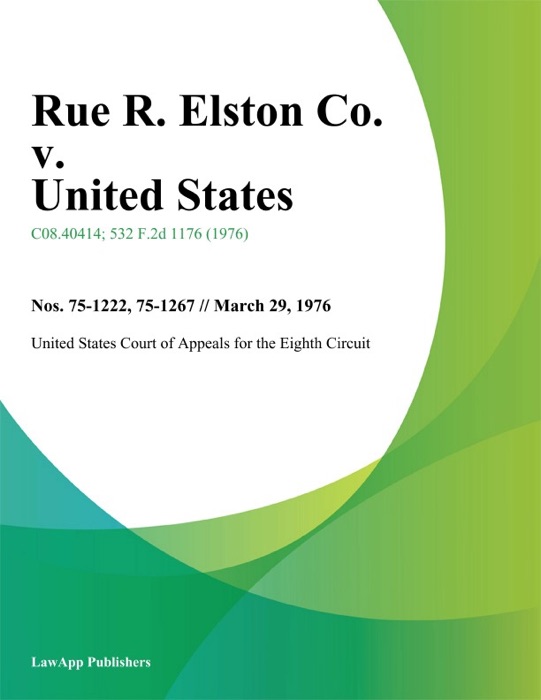 Rue R. Elston Co. v. United States

C08.40414; 532 F.2d 1176 (1976)

Nos. 75-1222, 75-1267 // March 29, 1976

United States Court of Appeals for the Eighth Circuit

LawApp Publishers